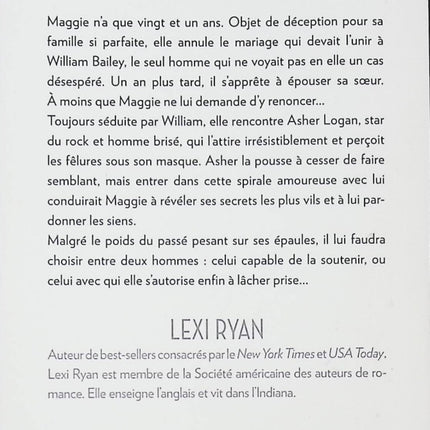 Maggie n'a que vingt et un ans. Objet de déception pour sa famille si parfaite, elle annule le mariage qui devait l'unir à William Bailey, le seul homme qui ne voyait pas en elle un cas désespéré. Un an plus tard, il s'apprête à épouser sa sœur. À moins que Maggie ne lui demande d'y renoncer...
Toujours séduite par William, elle rencontre Asher Logan, star du rock et homme brisé, qui l'attire irrésistiblement et perçoit les fêlures sous son masque. Asher la pousse à cesser de faire semblant, mais entrer dans cette spirale amoureuse avec lui conduirait Maggie à révéler ses secrets les plus vils et à lui pardonner les siens.
Malgré le poids du passé pesant sur ses épaules, il lui faudra choisir entre deux hommes : celui capable de la soutenir, ou celui avec qui elle s'autorise enfin à lâcher prise...

LEXI RYAN

Auteur de best-sellers consacrés par le New York Times et USA Today. Lexi Ryan est membre de la Société américaine des auteurs de romance. Elle enseigne l'anglais et vit dans l'Indiana.